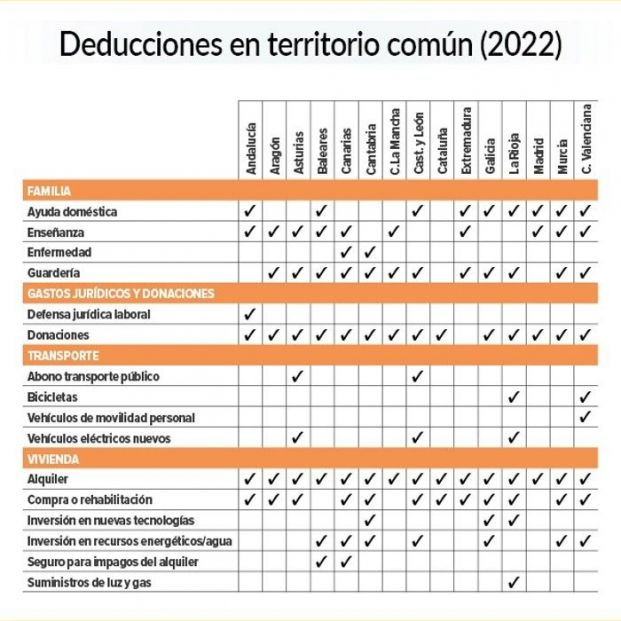 Deducciones en territorio común (2022)

| | Andalucía | Aragón | Asturias | Baleares | Canarias | Cantabria | C.La Mancha | Cast. y León | Cataluña | Extremadura | Galicia | La Rioja | Madrid | Murcia | C. Valenciana |
|---|---|---|---|---|---|---|---|---|---|---|---|---|---|---|---|
| FAMILIA | | | | | | | | | | | | | | | |
| Ayuda doméstica | ✓ | | | ✓ | | | | ✓ | | ✓ | ✓ | ✓ | ✓ | ✓ | ✓ |
| Enseñanza | ✓ | ✓ | ✓ | ✓ | ✓ | | ✓ | | | ✓ | | | ✓ | ✓ | ✓ |
| Enfermedad | | | | | ✓ | ✓ | | | | | | | | | |
| Guardería | | ✓ | ✓ | ✓ | ✓ | ✓ | ✓ | ✓ | | ✓ | ✓ | ✓ | | ✓ | ✓ |
| GASTOS JURÍDICOS Y DONACIONES | | | | | | | | | | | | | | | |
| Defensa jurídica laboral | ✓ | | | | | | | | | | | | | | |
| Donaciones | ✓ | ✓ | ✓ | ✓ | ✓ | ✓ | ✓ | ✓ | ✓ | | ✓ | ✓ | ✓ | ✓ | ✓ |
| TRANSPORTE | | | | | | | | | | | | | | | |
| Abono transporte público | | | ✓ | | | | | ✓ | | | | | | | |
| Bicicletas | | | | | | | | | | | | ✓ | | | ✓ |
| Vehículos de movilidad personal | | | | | | | | | | | | | | | ✓ |
| Vehículos eléctricos nuevos | | | ✓ | | | | | ✓ | | | | ✓ | | | |
| VIVIENDA | | | | | | | | | | | | | | | |
| Alquiler | ✓ | ✓ | ✓ | ✓ | ✓ | ✓ | ✓ | ✓ | ✓ | ✓ | ✓ | ✓ | ✓ | ✓ | ✓ |
| Compra o rehabilitación | ✓ | ✓ | ✓ | | ✓ | ✓ | | ✓ | ✓ | ✓ | ✓ | ✓ | | ✓ | ✓ |
| Inversión en nuevas tecnologías | | | | | | ✓ | | | | | ✓ | ✓ | | | |
| Inversión en recursos energéticos/agua | | | | ✓ | ✓ | ✓ | | ✓ | | | ✓ | | | ✓ | ✓ |
| Seguro para impagos del alquiler | | | | ✓ | ✓ | | | | | | | | | | |
| Suministros de luz y gas | | | | | | | | | | | | ✓ | | | |